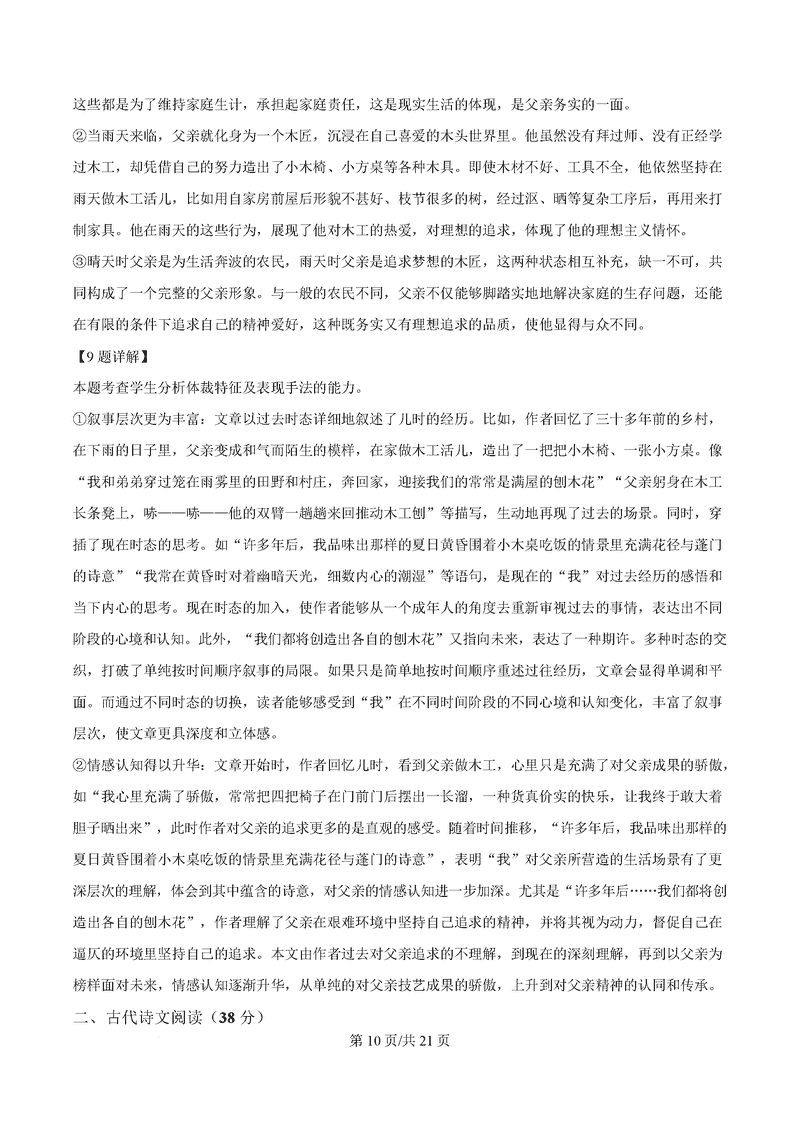 这些都是为了维持家庭生计，承担起家庭责任，这是现实生活的体现，是父亲务实的一面。

②当雨天来临，父亲就化身为一个木匠，沉浸在自己喜爱的木头世界里。他虽然没有拜过师、没有正经学过木工，却凭借自己的努力造出了小木椅、小方桌等各种木具。即使木材不好、工具不全，他依然坚持在雨天做木工活儿，比如用自家房前屋后形貌不甚好、枝节很多的树，经过沤、晒等复杂工序后，再用来打制家具。他在雨天的这些行为，展现了他对木工的热爱，对理想的追求，体现了他的理想主义情怀。

③晴天时父亲是为生活奔波的农民，雨天时父亲是追求梦想的木匠，这两种状态相互补充，缺一不可，共同构成了一个完整的父亲形象。与一般的农民不同，父亲不仅能够脚踏实地地解决家庭的生存问题，还能在有限的条件下追求自己的精神爱好，这种既务实又有理想追求的品质，使他显得与众不同。

【9题详解】

本题考查学生分析体裁特征及表现手法的能力。

①叙事层次更为丰富：文章以过去时态详细地叙述了儿时的经历。比如，作者回忆了三十多年前的乡村，在下雨的日子里，父亲变成和气而陌生的模样，在家做木工活儿，造出了一把把小木椅、一张小方桌。像“我和弟弟穿过笼在雨雾里的田野和村庄，奔回家，迎接我们的常常是满屋的刨木花”“父亲躬身在木工长条凳上，哧——哧——他的双臂一趟趟来回推动木工刨”等描写，生动地再现了过去的场景。同时，穿插了现在时态的思考。如“许多年后，我品味出那样的夏日黄昏围着小木桌吃饭的情景里充满花径与蓬门的诗意”“我常在黄昏时对着幽暗天光，细数内心的潮湿”等语句，是现在的“我”对过去经历的感悟和当下内心的思考。现在时态的加入，使作者能够从一个成年人的角度去重新审视过去的事情，表达出不同阶段的心境和认知。此外，“我们都将创造出各自的刨木花”又指向未来，表达了一种期许。多种时态的交织，打破了单纯按时间顺序叙事的局限。如果只是简单地按时间顺序重述过往经历，文章会显得单调和平面。而通过不同时态的切换，读者能够感受到“我”在不同时间阶段的不同心境和认知变化，丰富了叙事层次，使文章更具深度和立体感。

②情感认知得以升华：文章开始时，作者回忆儿时，看到父亲做木工，心里只是充满了对父亲成果的骄傲，如“我心里充满了骄傲，常常把四把椅子在门前门后摆出一长溜，一种货真价实的快乐，让我终于敢大着胆子晒出来”，此时作者对父亲的追求更多的是直观的感受。随着时间推移，“许多年后，我品味出那样的夏日黄昏围着小木桌吃饭的情景里充满花径与蓬门的诗意”，表明“我”对父亲所营造的生活场景有了更深层次的理解，体会到其中蕴含的诗意，对父亲的情感认知进一步加深。尤其是“许多年后……我们都将创造出各自的刨木花”，作者理解了父亲在艰难环境中坚持自己追求的精神，并将其视为动力，督促自己在逼仄的环境里坚持自己的追求。本文由作者过去对父亲追求的不理解，到现在的深刻理解，再到以父亲为榜样面对未来，情感认知逐渐升华，从单纯的对父亲技艺成果的骄傲，上升到对父亲精神的认同和传承。

二、古代诗文阅读（38 分）

第 10 页/共 21 页